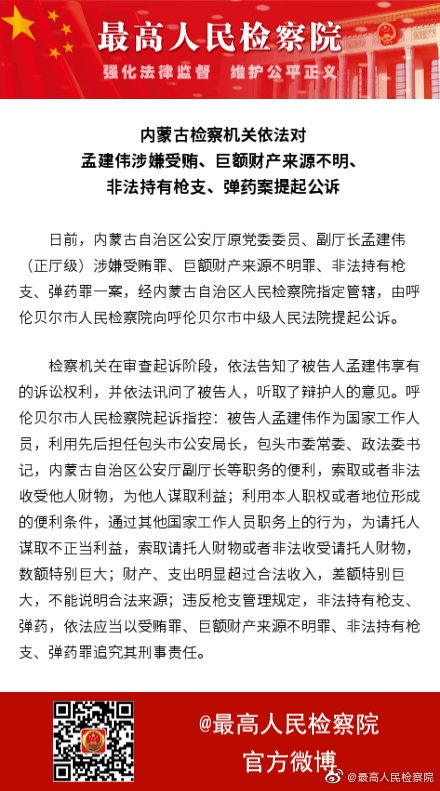 最高人民检察院
强化法律监督　维护公平正义

内蒙古检察机关依法对
孟建伟涉嫌受贿、巨额财产来源不明、
非法持有枪支、弹药案提起公诉

日前，内蒙古自治区公安厅原党委委员、副厅长孟建伟（正厅级）涉嫌受贿罪、巨额财产来源不明罪、非法持有枪支、弹药罪一案，经内蒙古自治区人民检察院指定管辖，由呼伦贝尔市人民检察院向呼伦贝尔市中级人民法院提起公诉。

检察机关在审查起诉阶段，依法告知了被告人孟建伟享有的诉讼权利，并依法讯问了被告人，听取了辩护人的意见。呼伦贝尔市人民检察院起诉指控：被告人孟建伟作为国家工作人员，利用先后担任包头市公安局长，包头市委常委、政法委书记，内蒙古自治区公安厅副厅长等职务的便利，索取或者非法收受他人财物，为他人谋取利益；利用本人职权或者地位形成的便利条件，通过其他国家工作人员职务上的行为，为请托人谋取不正当利益，索取请托人财物或者非法收受请托人财物，数额特别巨大；财产、支出明显超过合法收入，差额特别巨大，不能说明合法来源；违反枪支管理规定，非法持有枪支、弹药，依法应当以受贿罪、巨额财产来源不明罪、非法持有枪支、弹药罪追究其刑事责任。

@最高人民检察院
官方微博

@最高人民检察院